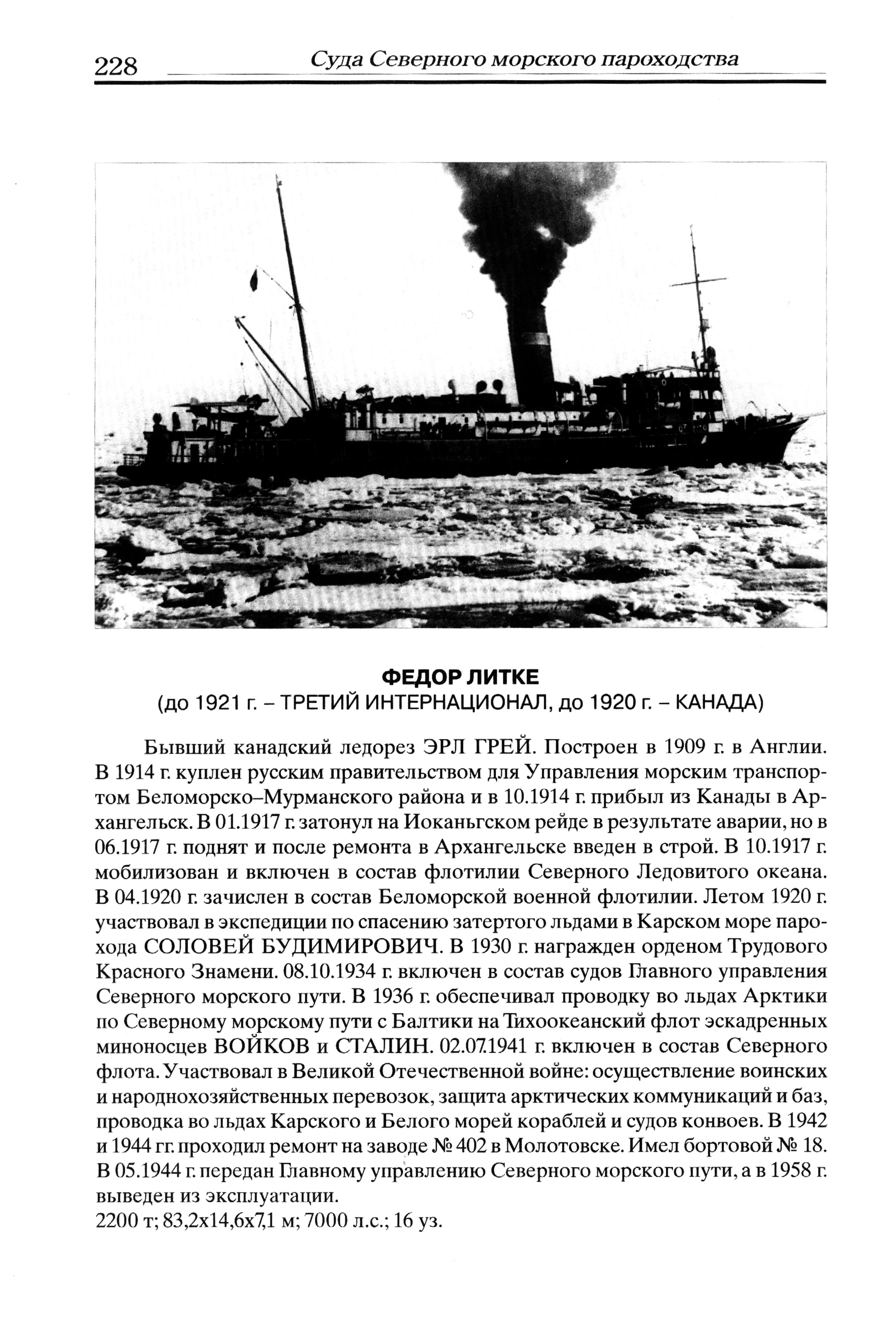 228 Суда Северного морского пароходства

ФЕДОР ЛИТКЕ
(до 1921 г. – ТРЕТИЙ ИНТЕРНАЦИОНАЛ, до 1920 г. – КАНАДА)

Бывший канадский ледорез ЭРЛ ГРЕЙ. Построен в 1909 г. в Англии. В 1914 г. куплен русским правительством для Управления морским транспортом Беломорско–Мурманского района и в 10.1914 г. прибыл из Канады в Архангельск. В 01.1917 г. затонул на Иоканьгском рейде в результате аварии, но в 06.1917 г. поднят и после ремонта в Архангельске введен в строй. В 10.1917 г. мобилизован и включен в состав флотилии Северного Ледовитого океана. В 04.1920 г. зачислен в состав Беломорской военной флотилии. Летом 1920 г. участвовал в экспедиции по спасению затертого льдами в Карском море парохода СОЛОВЕЙ БУДИМИРОВИЧ. В 1930 г. награжден орденом Трудового Красного Знамени. 08.10.1934 г. включен в состав судов Главного управления Северного морского пути. В 1936 г. обеспечивал проводку во льдах Арктики по Северному морскому пути с Балтики на Тихоокеанский флот эскадренных миноносцев ВОЙКОВ и СТАЛИН. 02.07.1941 г. включен в состав Северного флота. Участвовал в Великой Отечественной войне: осуществление воинских и народнохозяйственных перевозок, защита арктических коммуникаций и баз, проводка во льдах Карского и Белого морей кораблей и судов конвоев. В 1942 и 1944 гг. проходил ремонт на заводе № 402 в Молотовске. Имел бортовой № 18. В 05.1944 г. передан Главному управлению Северного морского пути, а в 1958 г. выведен из эксплуатации.
2200 т; 83,2х14,6х7,1 м; 7000 л.с.; 16 уз.